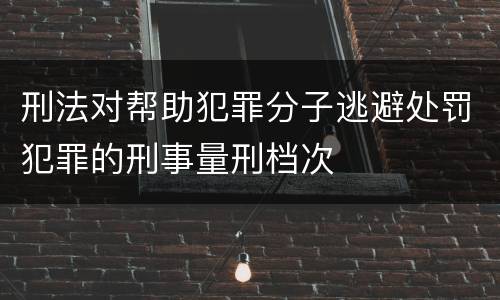 刑法对帮助犯罪分子逃避处罚犯罪的刑事量刑档次